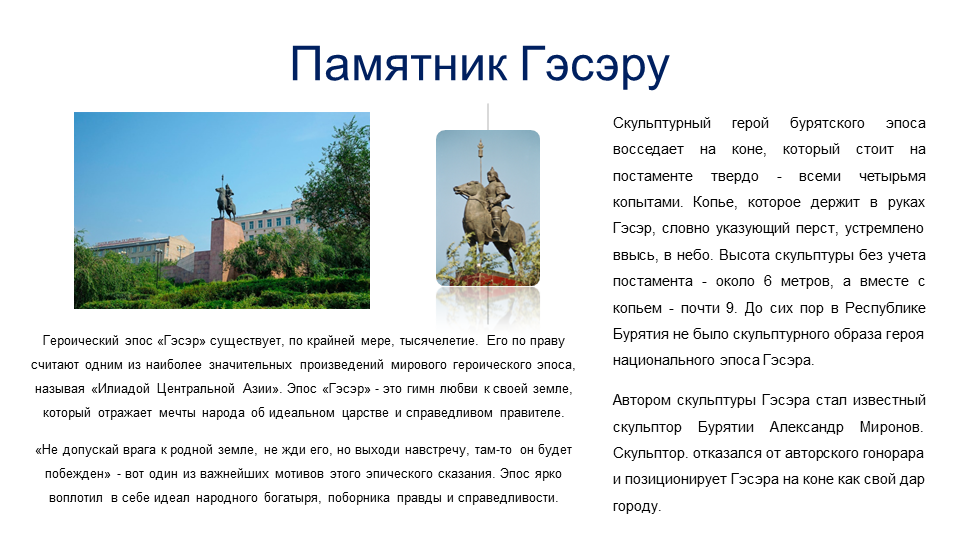 Памятник Гэсэру

Героический эпос «Гэсэр» существует, по крайней мере, тысячелетие. Его по праву считают одним из наиболее значительных произведений мирового героического эпоса, называя «Илиадой Центральной Азии». Эпос «Гэсэр» - это гимн любви к своей земле, который отражает мечты народа об идеальном царстве и справедливом правителе.

«Не допускай врага к родной земле, не жди его, но выходи навстречу, там-то он будет побежден» - вот один из важнейших мотивов этого эпического сказания. Эпос ярко воплотил в себе идеал народного богатыря, поборника правды и справедливости.

Скульптурный герой бурятского эпоса восседает на коне, который стоит на постаменте твердо - всеми четырьмя копытами. Копье, которое держит в руках Гэсэр, словно указующий перст, устремлено ввысь, в небо. Высота скульптуры без учета постамента - около 6 метров, а вместе с копьем - почти 9. До сих пор в Республике Бурятия не было скульптурного образа героя национального эпоса Гэсэра.

Автором скульптуры Гэсэра стал известный скульптор Бурятии Александр Миронов. Скульптор. отказался от авторского гонорара и позиционирует Гэсэра на коне как свой дар городу.